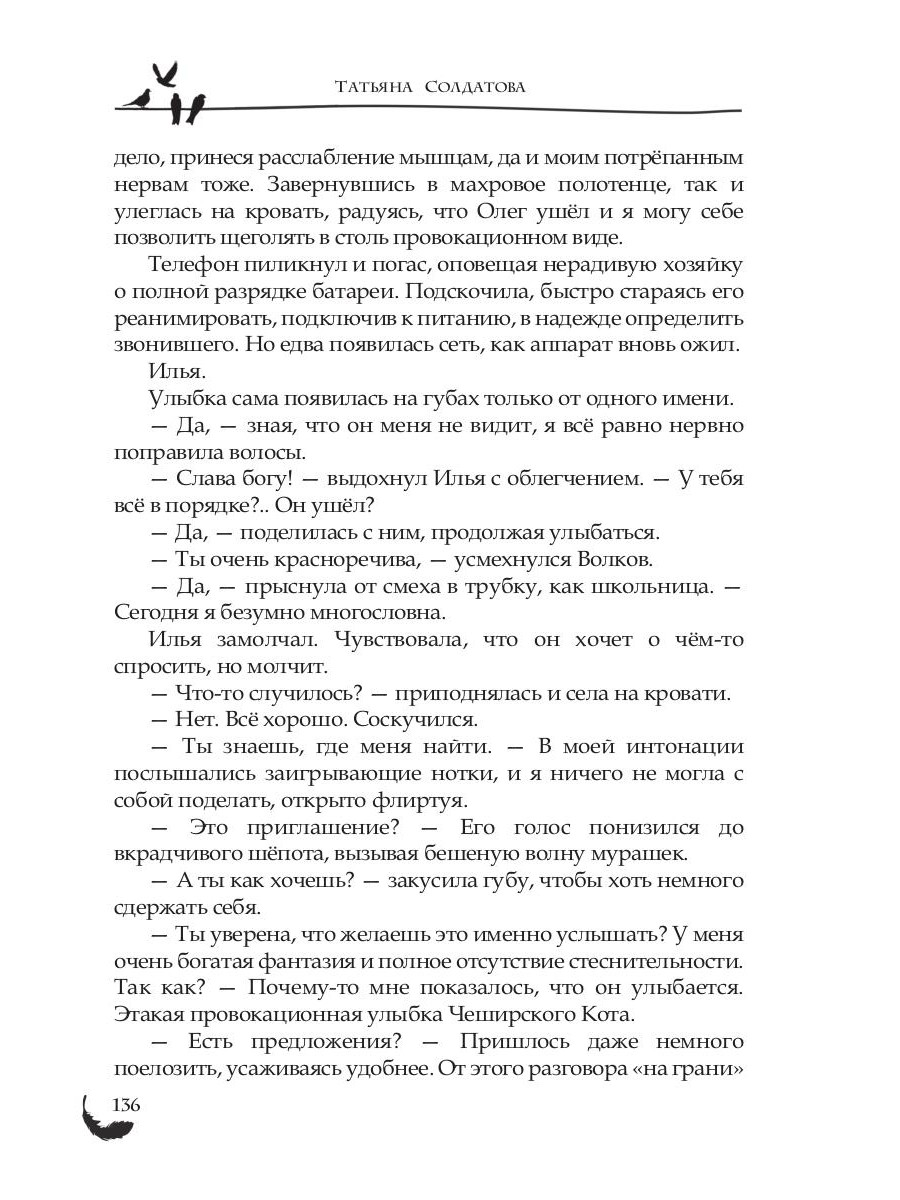 Татьяна Солдатова

дело, принеся расслабление мышцам, да и моим потрёпанным нервам тоже. Завернувшись в махровое полотенце, так и улеглась на кровать, радуясь, что Олег ушёл и я могу себе позволить щеголять в столь провокационном виде.

Телефон пиликнул и погас, оповещая нерадивую хозяйку о полной разрядке батареи. Подскочила, быстро стараясь его реанимировать, подключив к питанию, в надежде определить звонившего. Но едва появилась сеть, как аппарат вновь ожил.

Илья.

Улыбка сама появилась на губах только от одного имени.

— Да, — зная, что он меня не видит, я всё равно нервно поправила волосы.

— Слава богу! — выдохнул Илья с облегчением. — У тебя всё в порядке?.. Он ушёл?

— Да, — поделилась с ним, продолжая улыбаться.

— Ты очень красноречива, — усмехнулся Волков.

— Да, — прыснула от смеха в трубку, как школьница. — Сегодня я безумно многословна.

Илья замолчал. Чувствовала, что он хочет о чём-то спросить, но молчит.

— Что-то случилось? — приподнялась и села на кровати.

— Нет. Всё хорошо. Соскучился.

— Ты знаешь, где меня найти. — В моей интонации послышались заигрывающие нотки, и я ничего не могла с собой поделать, открыто флиртуя.

— Это приглашение? — Его голос понизился до вкрадчивого шёпота, вызывая бешеную волну мурашек.

— А ты как хочешь? — закусила губу, чтобы хоть немного сдержать себя.

— Ты уверена, что желаешь это именно услышать? У меня очень богатая фантазия и полное отсутствие стеснительности. Так как? — Почему-то мне показалось, что он улыбается. Этакая провокационная улыбка Чеширского Кота.

— Есть предложения? — Пришлось даже немного поелозить, усаживаясь удобнее. От этого разговора «на грани»

136